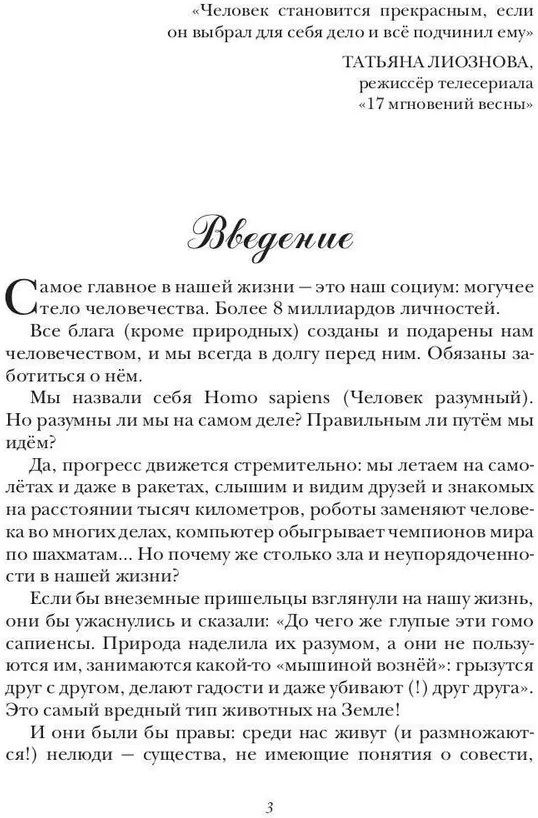 «Человек становится прекрасным, если он выбрал для себя дело и всё подчинил ему»

ТАТЬЯНА ЛИОЗНОВА,
режиссёр телесериала
«17 мгновений весны»

Введение

Самое главное в нашей жизни — это наш социум: могучее тело человечества. Более 8 миллиардов личностей.

Все блага (кроме природных) созданы и подарены нам человечеством, и мы всегда в долгу перед ним. Обязаны заботиться о нём.

Мы назвали себя Homo sapiens (Человек разумный). Но разумны ли мы на самом деле? Правильным ли путём мы идём?

Да, прогресс движется стремительно: мы летаем на самолётах и даже в ракетах, слышим и видим друзей и знакомых на расстоянии тысяч километров, роботы заменяют человека во многих делах, компьютер обыгрывает чемпионов мира по шахматам... Но почему же столько зла и неупорядоченности в нашей жизни?

Если бы внеземные пришельцы взглянули на нашу жизнь, они бы ужаснулись и сказали: «До чего же глупые эти гомо сапиенсы. Природа наделила их разумом, а они не пользуются им, занимаются какой-то «мышиной вознёй»: грызутся друг с другом, делают гадости и даже убивают (!) друг друга». Это самый вредный тип животных на Земле!

И они были бы правы: среди нас живут (и размножаются!) нелюди — существа, не имеющие понятия о совести,

3